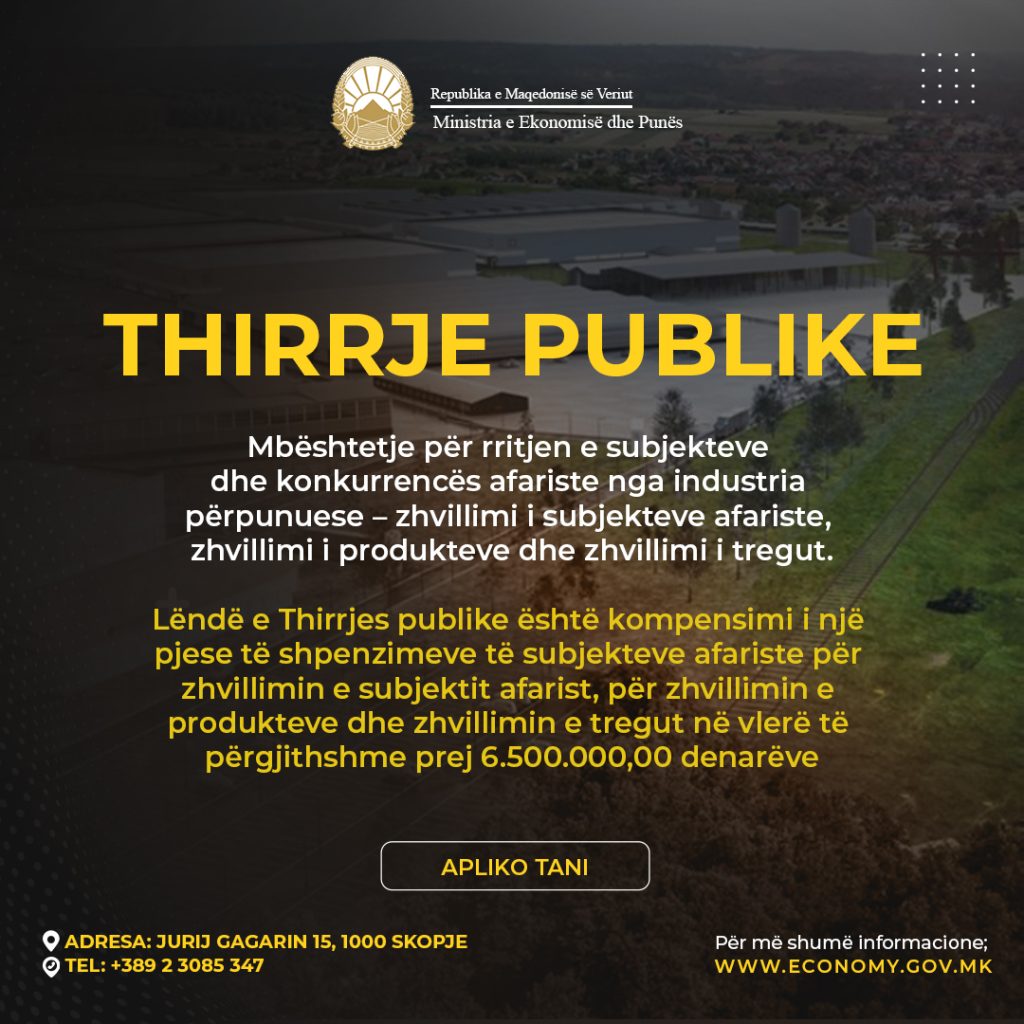 Republika e Maqedonisë së Veriut
Ministria e Ekonomisë dhe Punës

THIRRJE PUBLIKE

Mbështetje për rritjen e subjekteve dhe konkurrencës afariste nga industria përpunuese – zhvillimi i subjekteve afariste, zhvillimi i produkteve dhe zhvillimi i tregut.

Lëndë e Thirrjes publike është kompensimi i një pjese të shpenzimeve të subjekteve afariste për zhvillimin e subjektit afarist, për zhvillimin e produkteve dhe zhvillimin e tregut në vlerë të përgjithshme prej 6.500.000,00 denarëve

APLIKO TANI

ADRESA: JURIJ GAGARIN 15, 1000 SKOPJE
TEL: +389 2 3085 347

Për më shumë informacione;
WWW.ECONOMY.GOV.MK